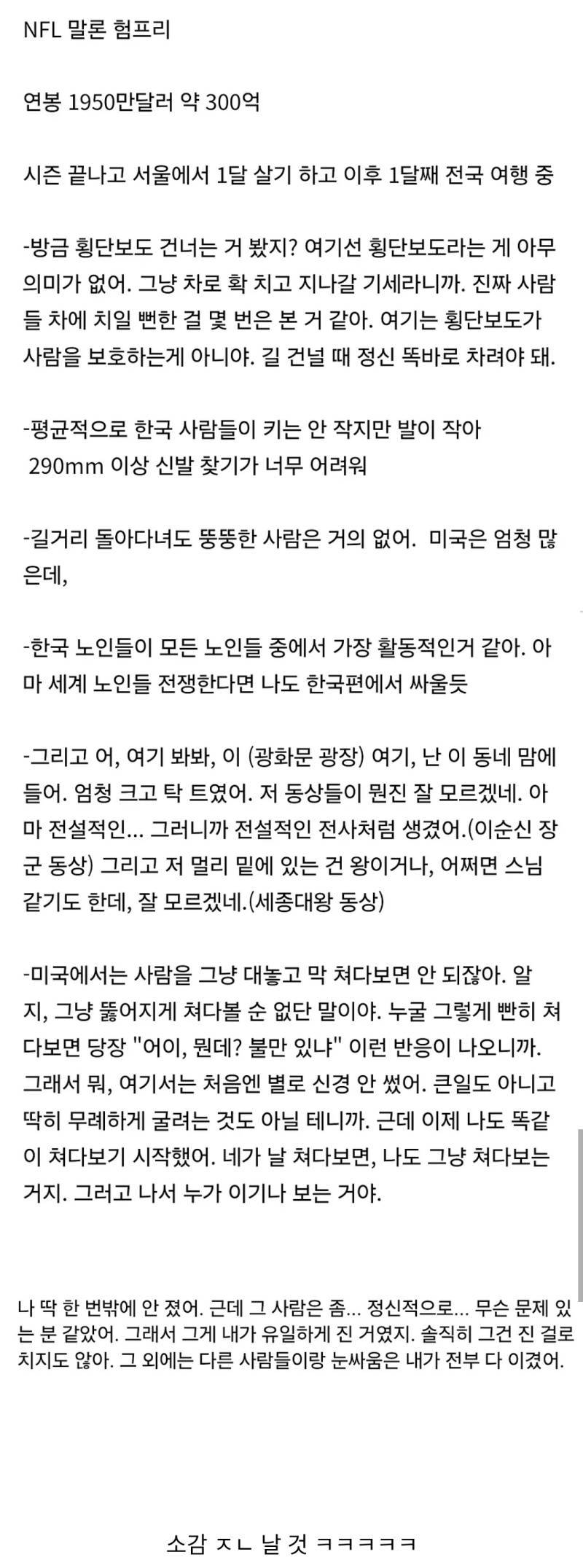 NFL 말론 험프리

연봉 1950만달러 약 300억

시즌 끝나고 서울에서 1달 살기 하고 이후 1달째 전국 여행 중

-방금 횡단보도 건너는 거 봤지? 여기선 횡단보도라는 게 아무 의미가 없어. 그냥 차로 확 치고 지나갈 기세라니까. 진짜 사람들 차에 치일 뻔한 걸 몇 번은 본 거 같아. 여기는 횡단보도가 사람을 보호하는게 아니야. 길 건널 때 정신 똑바로 차려야 돼.

-평균적으로 한국 사람들이 키는 안 작지만 발이 작아 290mm 이상 신발 찾기가 너무 어려워

-길거리 돌아다녀도 뚱뚱한 사람은 거의 없어. 미국은 엄청 많은데,

-한국 노인들이 모든 노인들 중에서 가장 활동적인거 같아. 아마 세계 노인들 전쟁한다면 나도 한국편에서 싸울듯

-그리고 어, 여기 봐봐, 이 (광화문 광장) 여기, 난 이 동네 맘에 들어. 엄청 크고 탁 트였어. 저 동상들이 뭔진 잘 모르겠네. 아마 전설적인... 그러니까 전설적인 전사처럼 생겼어.(이순신 장군 동상) 그리고 저 멀리 밑에 있는 건 왕이거나, 어쩌면 스님 같기도 한데, 잘 모르겠네.(세종대왕 동상)

-미국에서는 사람을 그냥 대놓고 막 쳐다보면 안 되잖아. 알지, 그냥 뚫어지게 쳐다볼 순 없단 말이야. 누굴 그렇게 빤히 쳐다보면 당장 "어이, 뭔데? 불만 있냐" 이런 반응이 나오니까. 그래서 뭐, 여기서는 처음엔 별로 신경 안 썼어. 큰일도 아니고 딱히 무례하게 굴려는 것도 아닐 테니까. 근데 이제 나도 똑같이 쳐다보기 시작했어. 네가 날 쳐다보면, 나도 그냥 쳐다보는 거지. 그러고 나서 누가 이기나 보는 거야.

나 딱 한 번밖에 안 졌어. 근데 그 사람은 좀... 정신적으로... 무슨 문제 있는 분 같았어. 그래서 그게 내가 유일하게 진 거였지. 솔직히 그건 진 걸로 치지도 않아. 그 외에는 다른 사람들이랑 눈싸움은 내가 전부 다 이겼어.

소감 ㅈㄴ 날 것 ㅋㅋㅋㅋㅋ